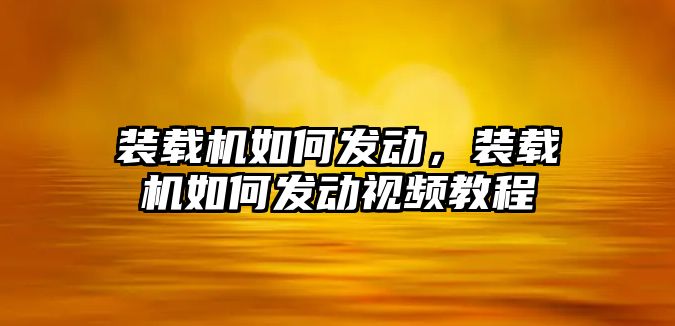 装载机如何发动，装载机如何发动视频教程